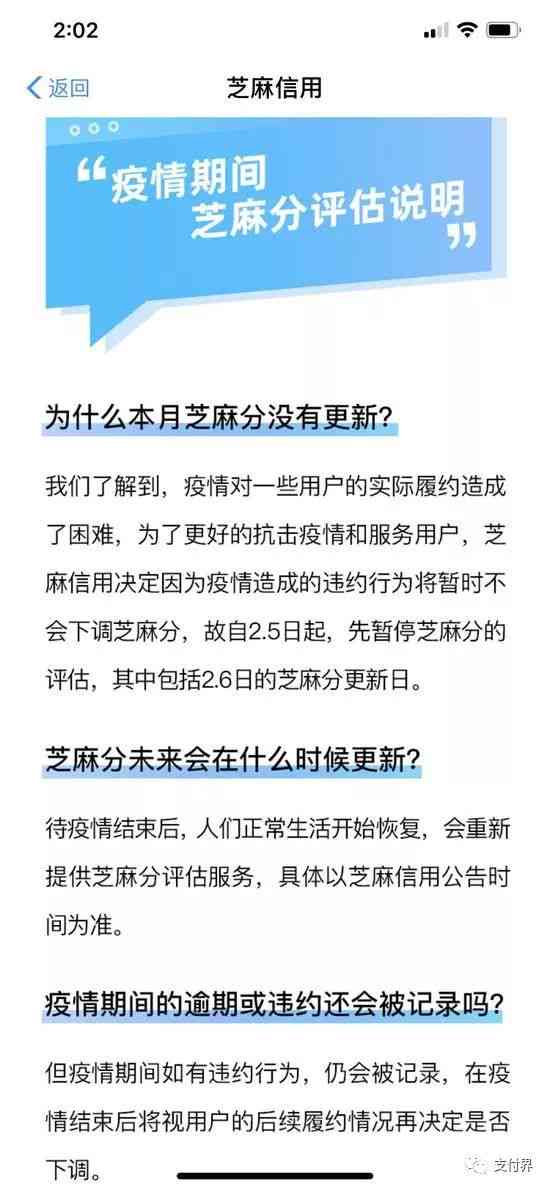 2:02

返回 芝麻信用

“疫情期间
芝麻分评估说明”

为什么本月芝麻分没有更新?

我们了解到，疫情对一些用户的实际履约造成了困难，为了更好的抗击疫情和服务用户，芝麻信用决定因为疫情造成的违约行为将暂时不会下调芝麻分，故自2.5日起，先暂停芝麻分的评估，其中包括2.6日的芝麻分更新日。

芝麻分未来会在什么时候更新?

待疫情结束后，人们正常生活开始恢复，会重新提供芝麻分评估服务，具体以芝麻信用公告时间为准。

疫情期间的逾期或违约还会被记录吗?

但疫情期间如有违约行为，仍会被记录，在疫情结束后将视用户的后续履约情况再决定是否下调。

支付界